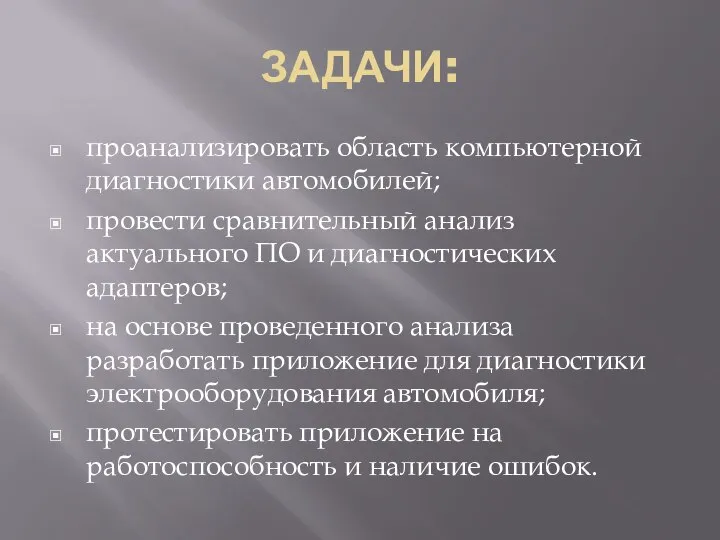 ЗАДАЧИ:

проанализировать область компьютерной диагностики автомобилей;

провести сравнительный анализ актуального ПО и диагностических адаптеров;

на основе проведенного анализа разработать приложение для диагностики электрооборудования автомобиля;

протестировать приложение на работоспособность и наличие ошибок.